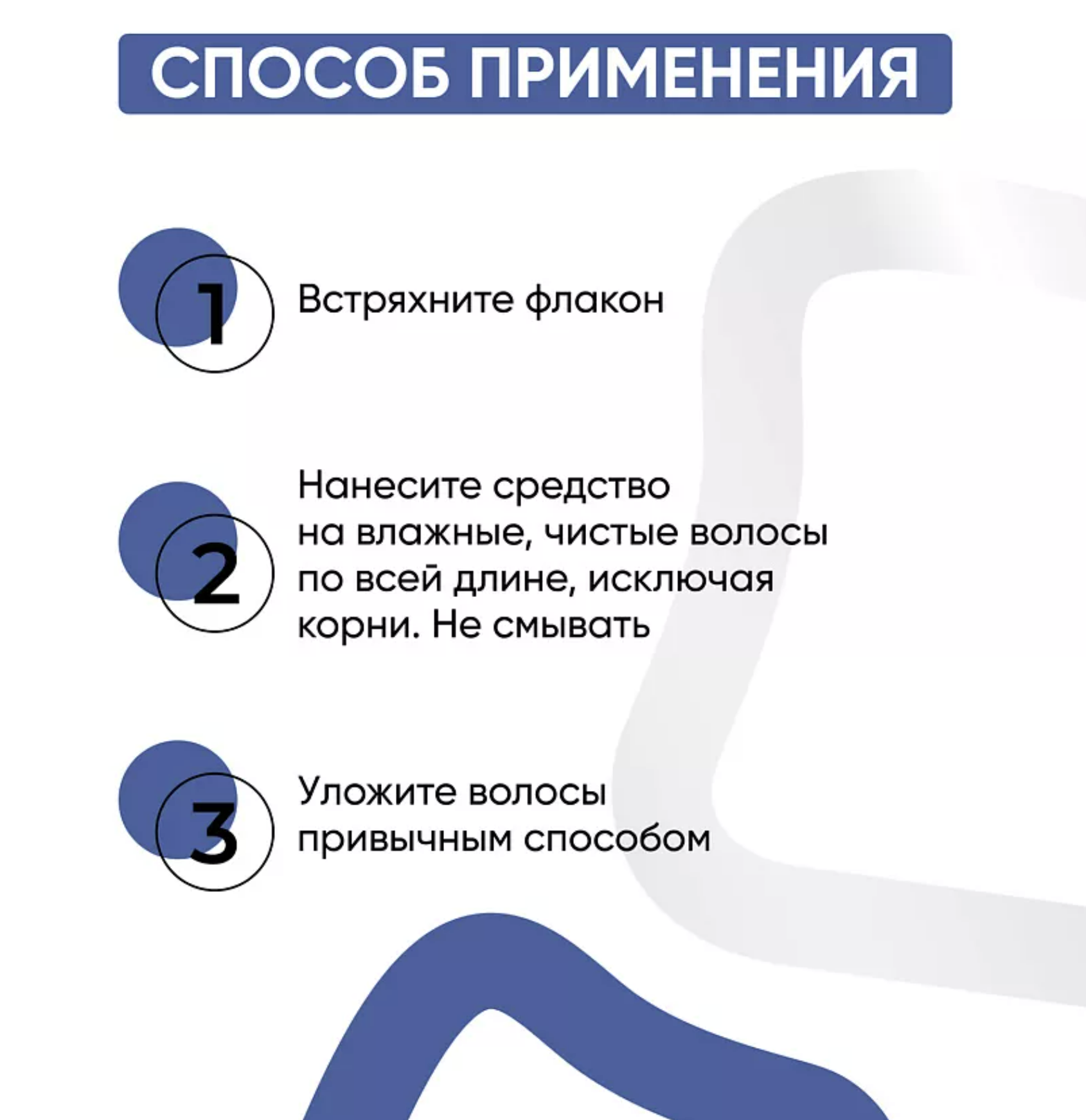 СПОСОБ ПРИМЕНЕНИЯ

1

Встряхните флакон

2

Нанесите средство на влажные, чистые волосы по всей длине, исключая корни. Не смывать

3

Уложите волосы привычным способом